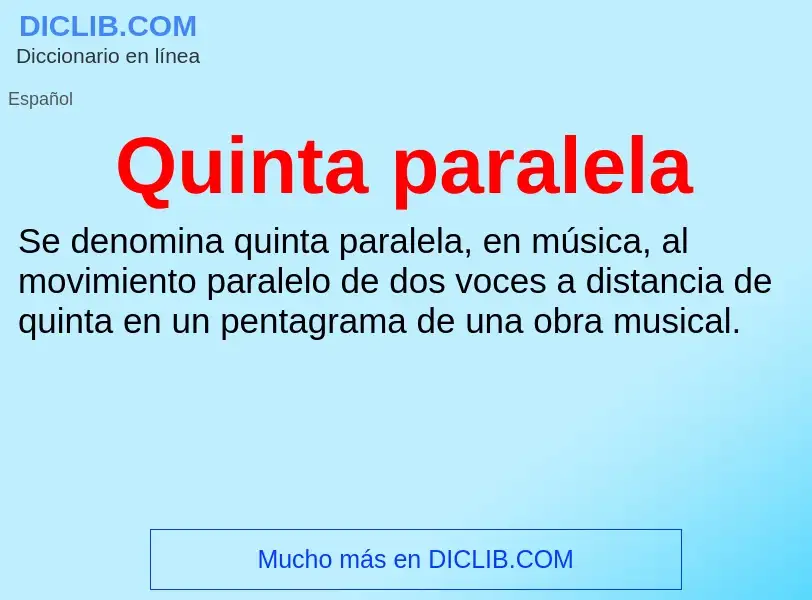 DICLIB.COM
Diccionario en línea

Español

Quinta paralela

Se denomina quinta paralela, en música, al movimiento paralelo de dos voces a distancia de quinta en un pentagrama de una obra musical.

Mucho más en DICLIB.COM